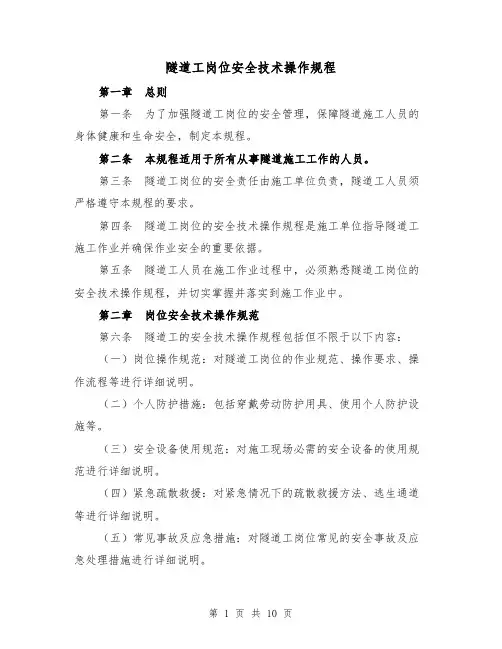 隧道工岗位安全技术操作规程

第一章　总则

第一条　为了加强隧道工岗位的安全管理，保障隧道施工人员的身体健康和生命安全，制定本规程。

第二条　本规程适用于所有从事隧道施工工作的人员。

第三条　隧道工岗位的安全责任由施工单位负责，隧道工人员须严格遵守本规程的要求。

第四条　隧道工岗位的安全技术操作规程是施工单位指导隧道工施工作业并确保作业安全的重要依据。

第五条　隧道工人员在施工作业过程中，必须熟悉隧道工岗位的安全技术操作规程，并切实掌握并落实到施工作业中。

第二章　岗位安全技术操作规范

第六条　隧道工的安全技术操作规程包括但不限于以下内容：

（一）岗位操作规范：对隧道工岗位的作业规范、操作要求、操作流程等进行详细说明。

（二）个人防护措施：包括穿戴劳动防护用具、使用个人防护设施等。

（三）安全设备使用规范：对施工现场必需的安全设备的使用规范进行详细说明。

（四）紧急疏散救援：对紧急情况下的疏散救援方法、逃生通道等进行详细说明。

（五）常见事故及应急措施：对隧道工岗位常见的安全事故及应急处理措施进行详细说明。

第 1 页 共 10 页